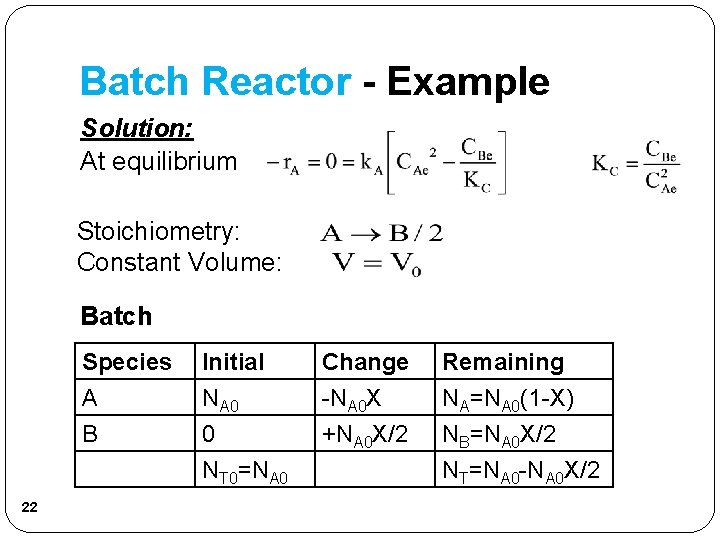 Batch Reactor - Example

Solution:

At equilibrium $-r_A = 0 = k_A\left[C_{Ae}^{\ 2} - \frac{C_{Be}}{K_C}\right]$ $K_C = \frac{C_{Be}}{C_{Ae}^2}$

Stoichiometry: $A \rightarrow B/2$

Constant Volume: $V = V_0$

Batch

| Species | Initial | Change | Remaining |
|---|---|---|---|
| A | $N_{A0}$ | $-N_{A0}X$ | $N_A=N_{A0}(1-X)$ |
| B | 0 | $+N_{A0}X/2$ | $N_B=N_{A0}X/2$ |
| | $N_{T0}=N_{A0}$ | | $N_T=N_{A0}-N_{A0}X/2$ |

22